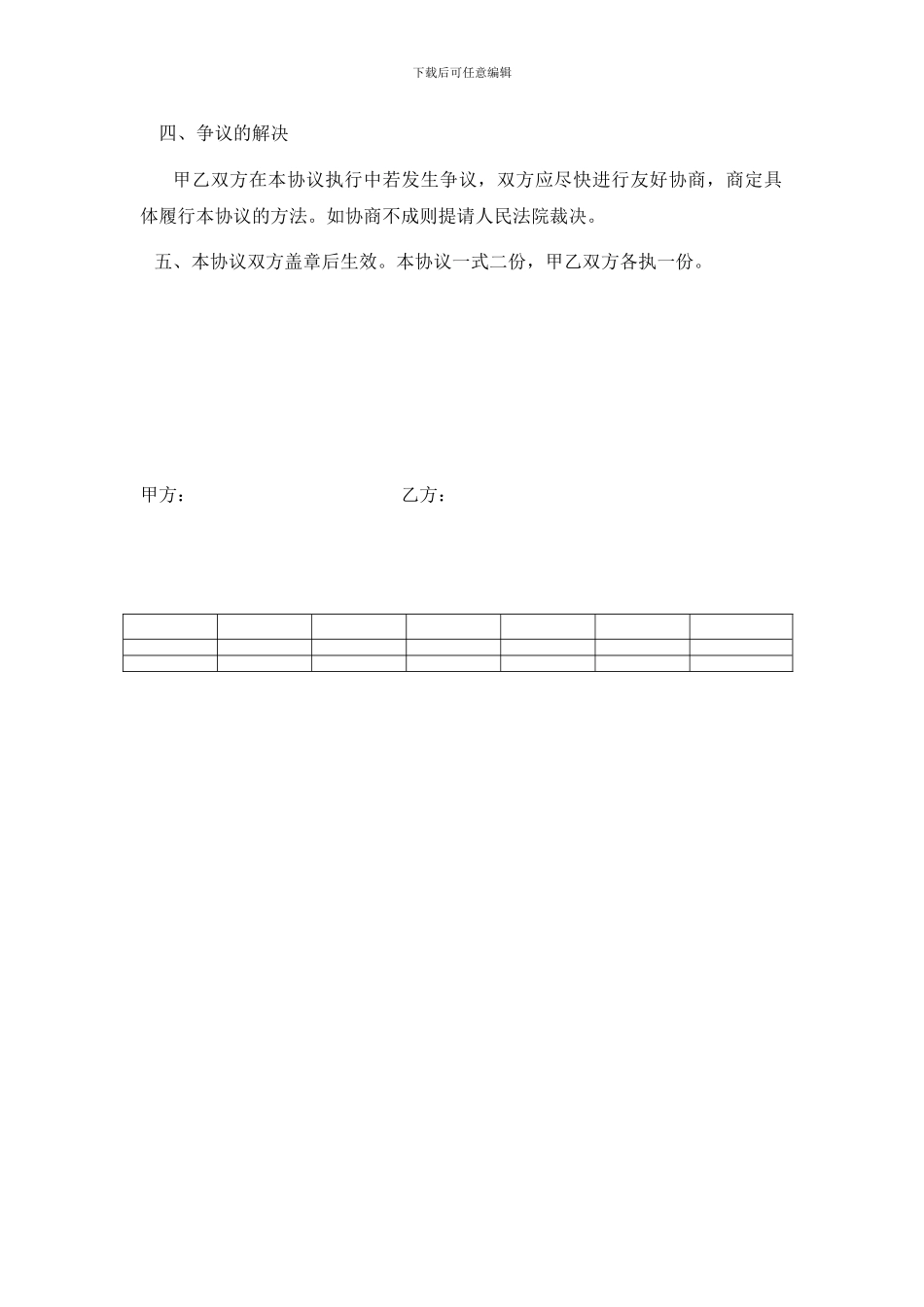 下载后可任意编辑

四、争议的解决

甲乙双方在本协议执行中若发生争议，双方应尽快进行友好协商，商定具体履行本协议的方法。如协商不成则提请人民法院裁决。

五、本协议双方盖章后生效。本协议一式二份，甲乙双方各执一份。

甲方：

乙方：